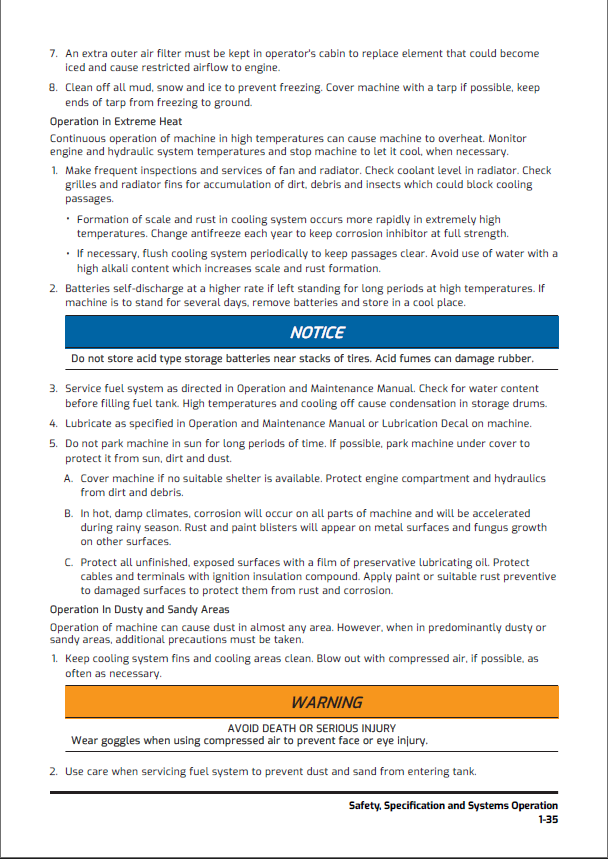 7. An extra outer air filter must be kept in operator's cabin to replace element that could become iced and cause restricted airflow to engine.

8. Clean off all mud, snow and ice to prevent freezing. Cover machine with a tarp if possible, keep ends of tarp from freezing to ground.

Operation in Extreme Heat

Continuous operation of machine in high temperatures can cause machine to overheat. Monitor engine and hydraulic system temperatures and stop machine to let it cool, when necessary.

1. Make frequent inspections and services of fan and radiator. Check coolant level in radiator. Check grilles and radiator fins for accumulation of dirt, debris and insects which could block cooling passages.

• Formation of scale and rust in cooling system occurs more rapidly in extremely high temperatures. Change antifreeze each year to keep corrosion inhibitor at full strength.

• If necessary, flush cooling system periodically to keep passages clear. Avoid use of water with a high alkali content which increases scale and rust formation.

2. Batteries self-discharge at a higher rate if left standing for long periods at high temperatures. If machine is to stand for several days, remove batteries and store in a cool place.

NOTICE

Do not store acid type storage batteries near stacks of tires. Acid fumes can damage rubber.

3. Service fuel system as directed in Operation and Maintenance Manual. Check for water content before filling fuel tank. High temperatures and cooling off cause condensation in storage drums.

4. Lubricate as specified in Operation and Maintenance Manual or Lubrication Decal on machine.

5. Do not park machine in sun for long periods of time. If possible, park machine under cover to protect it from sun, dirt and dust.

A. Cover machine if no suitable shelter is available. Protect engine compartment and hydraulics from dirt and debris.

B. In hot, damp climates, corrosion will occur on all parts of machine and will be accelerated during rainy season. Rust and paint blisters will appear on metal surfaces and fungus growth on other surfaces.

C. Protect all unfinished, exposed surfaces with a film of preservative lubricating oil. Protect cables and terminals with ignition insulation compound. Apply paint or suitable rust preventive to damaged surfaces to protect them from rust and corrosion.

Operation In Dusty and Sandy Areas

Operation of machine can cause dust in almost any area. However, when in predominantly dusty or sandy areas, additional precautions must be taken.

1. Keep cooling system fins and cooling areas clean. Blow out with compressed air, if possible, as often as necessary.

WARNING

AVOID DEATH OR SERIOUS INJURY
Wear goggles when using compressed air to prevent face or eye injury.

2. Use care when servicing fuel system to prevent dust and sand from entering tank.

Safety, Specification and Systems Operation
1-35